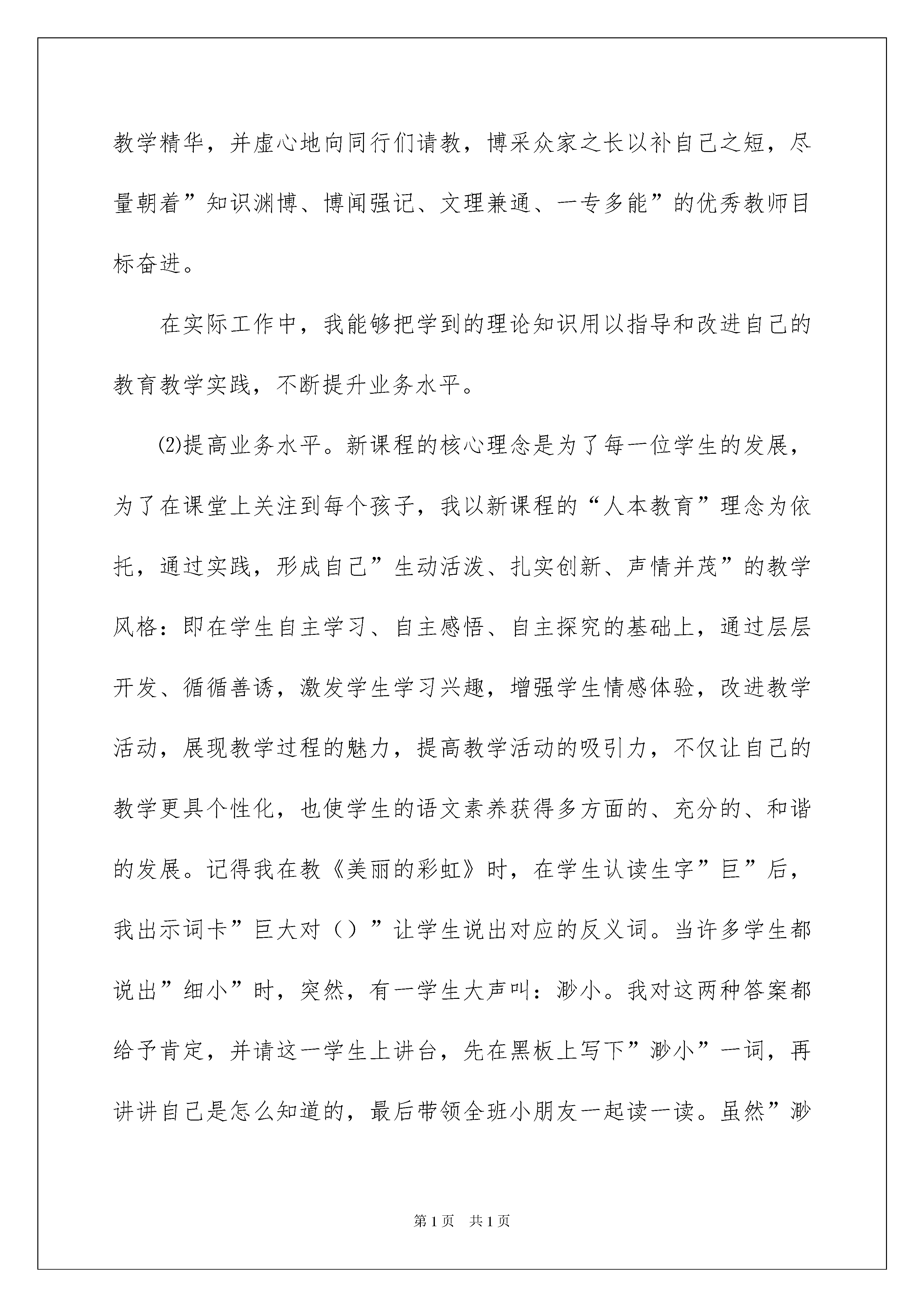 教学精华，并虚心地向同行们请教，博采众家之长以补自己之短，尽量朝着”知识渊博、博闻强记、文理兼通、一专多能”的优秀教师目标奋进。

在实际工作中，我能够把学到的理论知识用以指导和改进自己的教育教学实践，不断提升业务水平。

⑵提高业务水平。新课程的核心理念是为了每一位学生的发展，为了在课堂上关注到每个孩子，我以新课程的“人本教育”理念为依托，通过实践，形成自己”生动活泼、扎实创新、声情并茂”的教学风格：即在学生自主学习、自主感悟、自主探究的基础上，通过层层开发、循循善诱，激发学生学习兴趣，增强学生情感体验，改进教学活动，展现教学过程的魅力，提高教学活动的吸引力，不仅让自己的教学更具个性化，也使学生的语文素养获得多方面的、充分的、和谐的发展。记得我在教《美丽的彩虹》时，在学生认读生字”巨”后，我出示词卡”巨大对（）”让学生说出对应的反义词。当许多学生都说出”细小”时，突然，有一学生大声叫：渺小。我对这两种答案都给予肯定，并请这一学生上讲台，先在黑板上写下”渺小”一词，再讲讲自己是怎么知道的，最后带领全班小朋友一起读一读。虽然”渺

第1页 共1页